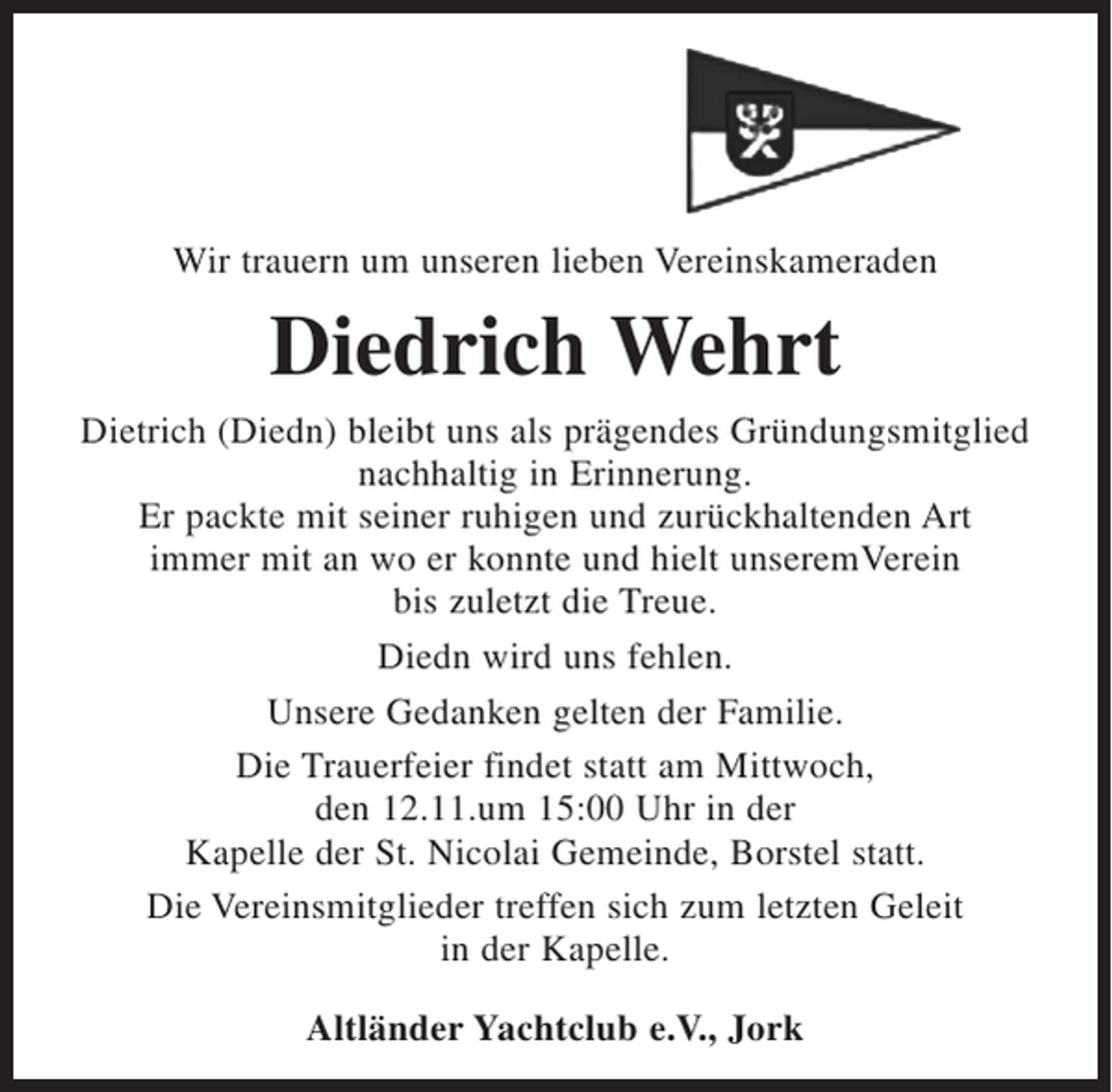 Wir trauern um unseren lieben Vereinskameraden

Diedrich Wehrt

Dietrich (Diedn) bleibt uns als prägendes Gründungsmitglied nachhaltig in Erinnerung.
Er packte mit seiner ruhigen und zurückhaltenden Art immer mit an wo er konnte und hielt unseremVerein bis zuletzt die Treue.

Diedn wird uns fehlen.

Unsere Gedanken gelten der Familie.

Die Trauerfeier findet statt am Mittwoch, den 12.11.um 15:00 Uhr in der Kapelle der St. Nicolai Gemeinde, Borstel statt.

Die Vereinsmitglieder treffen sich zum letzten Geleit in der Kapelle.

Altländer Yachtclub e.V., Jork